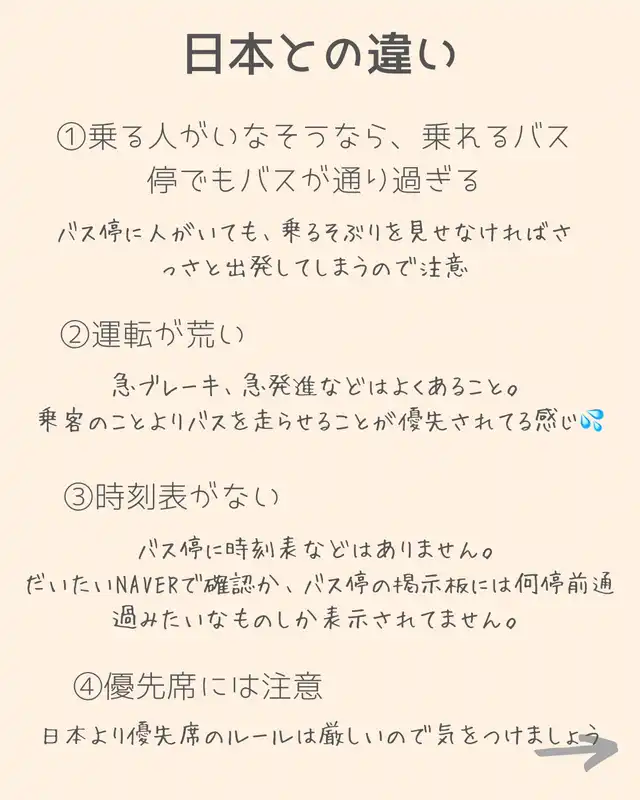 日本との違い

①乗る人がいなそうなら、乗れるバス停でもバスが通り過ぎる

バス停に人がいても、乗るそぶりを見せなければさっさと出発してしまうので注意

②運転が荒い

急ブレーキ、急発進などはよくあること。
乗客のことよりバスを走らせることが優先されてる感じ💦

③時刻表がない

バス停に時刻表などはありません。
だいたいNAVERで確認か、バス停の掲示板には何停前通過みたいなものしか表示されてません。

④優先席には注意

日本より優先席のルールは厳しいので気をつけましょう